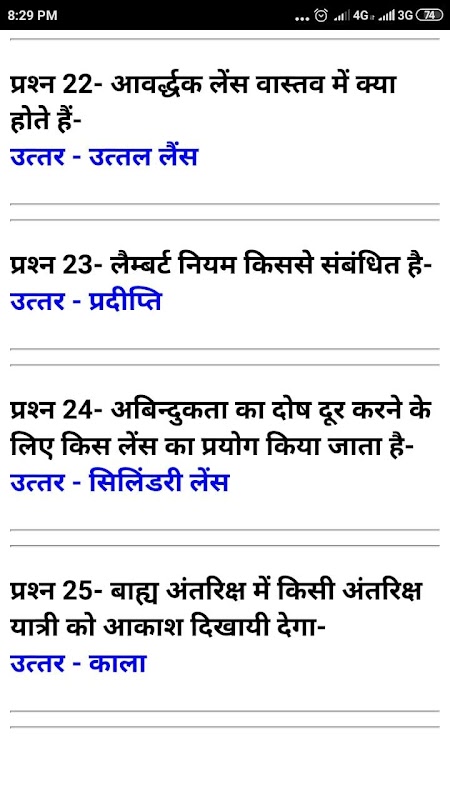 8:29 PM ... 4G 3G 74

प्रश्न 22- आवर्द्धक लेंस वास्तव में क्या होते हैं-
उत्तर - उत्तल लैंस

प्रश्न 23- लैम्बर्ट नियम किससे संबंधित है-
उत्तर - प्रदीप्ति

प्रश्न 24- अबिन्दुकता का दोष दूर करने के लिए किस लेंस का प्रयोग किया जाता है-
उत्तर - सिलिंडरी लेंस

प्रश्न 25- बाह्य अंतरिक्ष में किसी अंतरिक्ष यात्री को आकाश दिखायी देगा-
उत्तर - काला